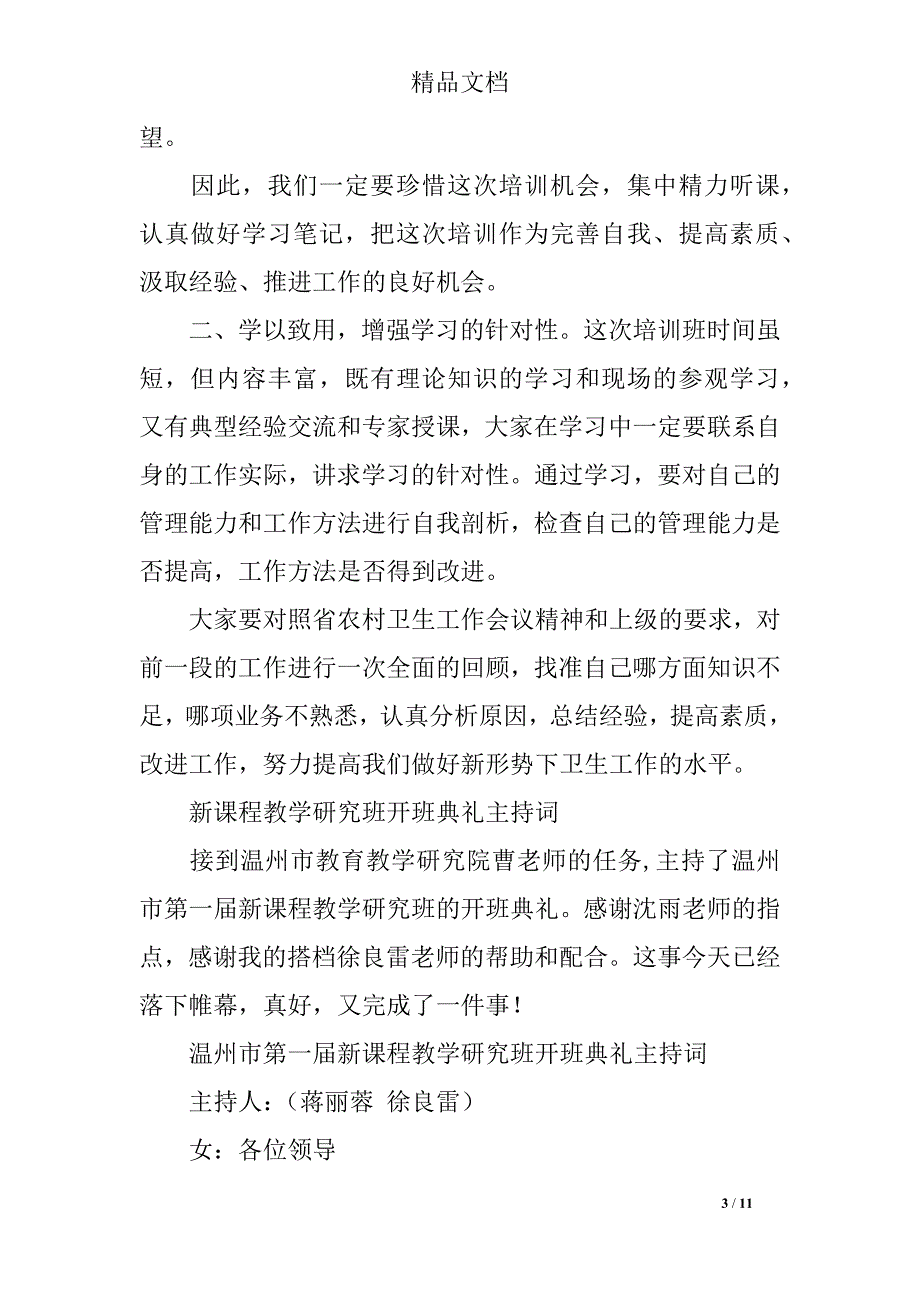 精品文档

望。

因此，我们一定要珍惜这次培训机会，集中精力听课，认真做好学习笔记，把这次培训作为完善自我、提高素质、汲取经验、推进工作的良好机会。

二、学以致用，增强学习的针对性。这次培训班时间虽短，但内容丰富，既有理论知识的学习和现场的参观学习，又有典型经验交流和专家授课，大家在学习中一定要联系自身的工作实际，讲求学习的针对性。通过学习，要对自己的管理能力和工作方法进行自我剖析，检查自己的管理能力是否提高，工作方法是否得到改进。

大家要对照省农村卫生工作会议精神和上级的要求，对前一段的工作进行一次全面的回顾，找准自己哪方面知识不足，哪项业务不熟悉，认真分析原因，总结经验，提高素质，改进工作，努力提高我们做好新形势下卫生工作的水平。

新课程教学研究班开班典礼主持词

接到温州市教育教学研究院曹老师的任务，主持了温州市第一届新课程教学研究班的开班典礼。感谢沈雨老师的指点，感谢我的搭档徐良雷老师的帮助和配合。这事今天已经落下帷幕，真好，又完成了一件事！

温州市第一届新课程教学研究班开班典礼主持词

主持人：（蒋丽蓉 徐良雷）

女：各位领导

3 / 11